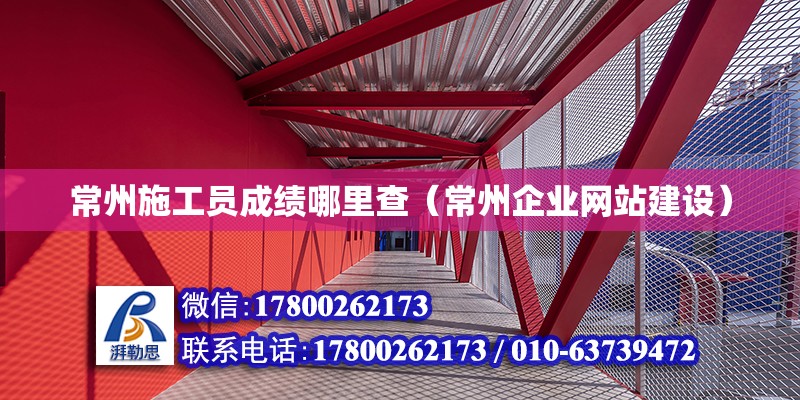 常州施工员成绩哪里查（常州企业网站建设）

湃勒思

微信:17800262173

联系电话:17800262173 / 010-63739472